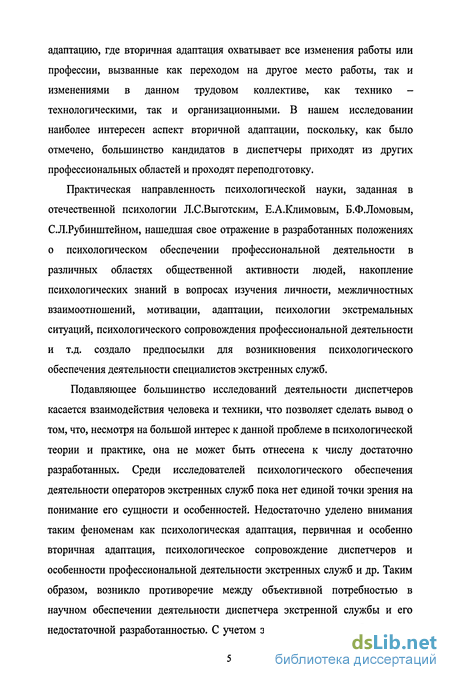 адаптацию, где вторичная адаптация охватывает все изменения работы или профессии, вызванные как переходом на другое место работы, так и изменениями в данном трудовом коллективе, как технико – технологическими, так и организационными. В нашем исследовании наиболее интересен аспект вторичной адаптации, поскольку, как было отмечено, большинство кандидатов в диспетчеры приходят из других профессиональных областей и проходят переподготовку.

Практическая направленность психологической науки, заданная в отечественной психологии Л.С.Выготским, Е.А.Климовым, Б.Ф.Ломовым, С.Л.Рубинштейном, нашедшая свое отражение в разработанных положениях о психологическом обеспечении профессиональной деятельности в различных областях общественной активности людей, накопление психологических знаний в вопросах изучения личности, межличностных взаимоотношений, мотивации, адаптации, психологии экстремальных ситуаций, психологического сопровождения профессиональной деятельности и т.д. создало предпосылки для возникновения психологического обеспечения деятельности специалистов экстренных служб.

Подавляющее большинство исследований деятельности диспетчеров касается взаимодействия человека и техники, что позволяет сделать вывод о том, что, несмотря на большой интерес к данной проблеме в психологической теории и практике, она не может быть отнесена к числу достаточно разработанных. Среди исследователей психологического обеспечения деятельности операторов экстренных служб пока нет единой точки зрения на понимание его сущности и особенностей. Недостаточно уделено внимания таким феноменам как психологическая адаптация, первичная и особенно вторичная адаптация, психологическое сопровождение диспетчеров и особенности профессиональной деятельности экстренных служб и др. Таким образом, возникло противоречие между объективной потребностью в научном обеспечении деятельности диспетчера экстренной службы и его недостаточной разработанностью. С учетом з

5

dsLib.net
библиотека диссертаций